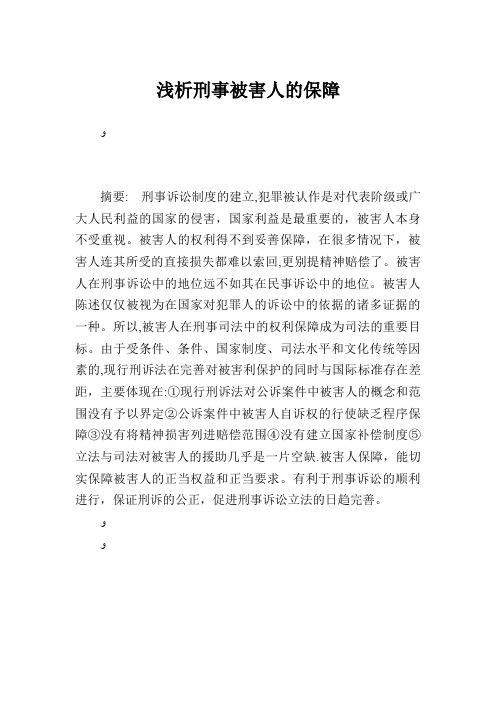 浅析刑事被害人的保障

و

摘要: 刑事诉讼制度的建立,犯罪被认作是对代表阶级或广大人民利益的国家的侵害，国家利益是最重要的，被害人本身不受重视。被害人的权利得不到妥善保障，在很多情况下，被害人连其所受的直接损失都难以索回,更别提精神赔偿了。被害人在刑事诉讼中的地位远不如其在民事诉讼中的地位。被害人陈述仅仅被视为在国家对犯罪人的诉讼中的依据的诸多证据的一种。所以,被害人在刑事司法中的权利保障成为司法的重要目标。由于受条件、条件、国家制度、司法水平和文化传统等因素的,现行刑诉法在完善对被害利保护的同时与国际标准存在差距，主要体现在:①现行刑诉法对公诉案件中被害人的概念和范围没有予以界定②公诉案件中被害人自诉权的行使缺乏程序保障③没有将精神损害列进赔偿范围④没有建立国家补偿制度⑤立法与司法对被害人的援助几乎是一片空缺.被害人保障，能切实保障被害人的正当权益和正当要求。有利于刑事诉讼的顺利进行，保证刑诉的公正，促进刑事诉讼立法的日趋完善。

و

و